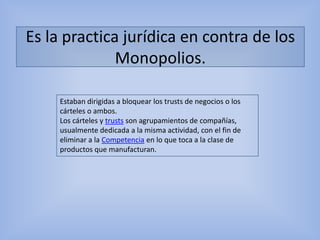 Es la practica jurídica en contra de los Monopolios.

Estaban dirigidas a bloquear los trusts de negocios o los cárteles o ambos.
Los cárteles y trusts son agrupamientos de compañías, usualmente dedicada a la misma actividad, con el fin de eliminar a la Competencia en lo que toca a la clase de productos que manufacturan.